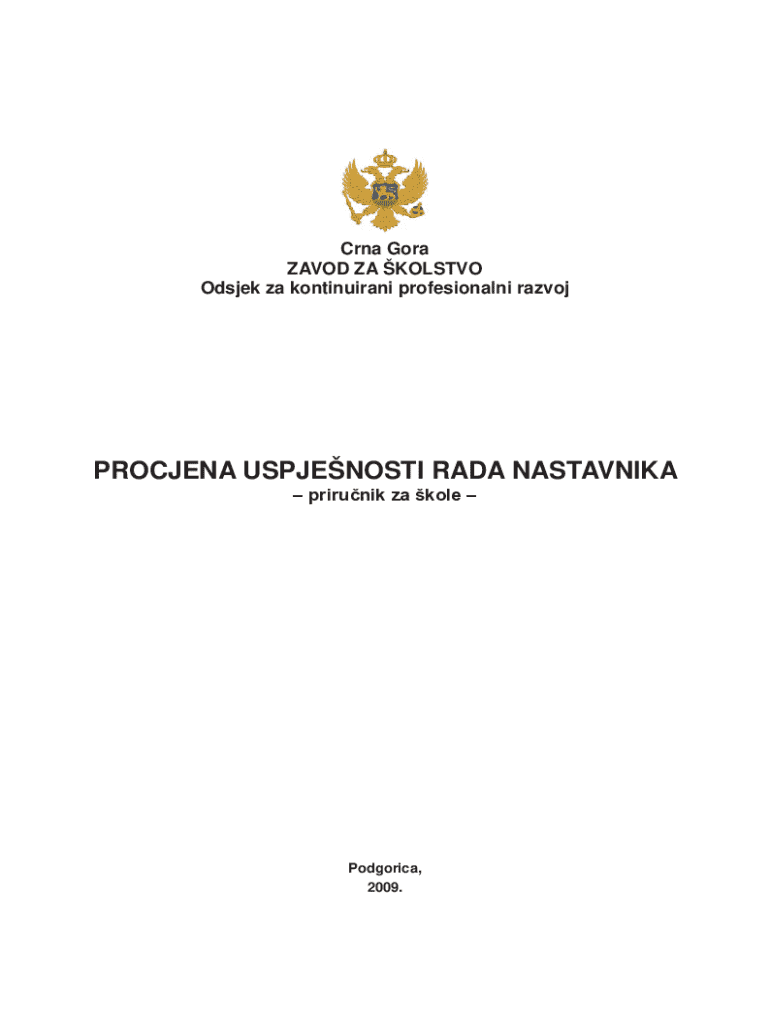 Crna Gora
ZAVOD ZA ŠKOLSTVO
Odsjek za kontinuirani profesionalni razvoj

PROCJENA USPJEŠNOSTI RADA NASTAVNIKA
– priručnik za škole –

Podgorica,
2009.